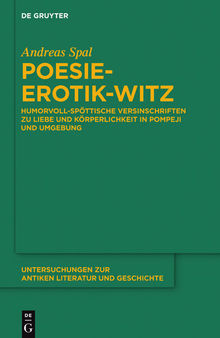 DE GRUYTER

Andreas Spal

POESIE-EROTIK-WITZ

HUMORVOLL-SPÖTTISCHE VERSINSCHRIFTEN ZU LIEBE UND KÖRPERLICHKEIT IN POMPEJI UND UMGEBUNG

UNTERSUCHUNGEN ZUR ANTIKEN LITERATUR UND GESCHICHTE

DE G